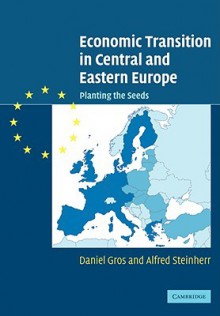 Economic Transition in Central and Eastern Europe

Planting the Seeds

Daniel Gros and Alfred Steinherr

CAMBRIDGE